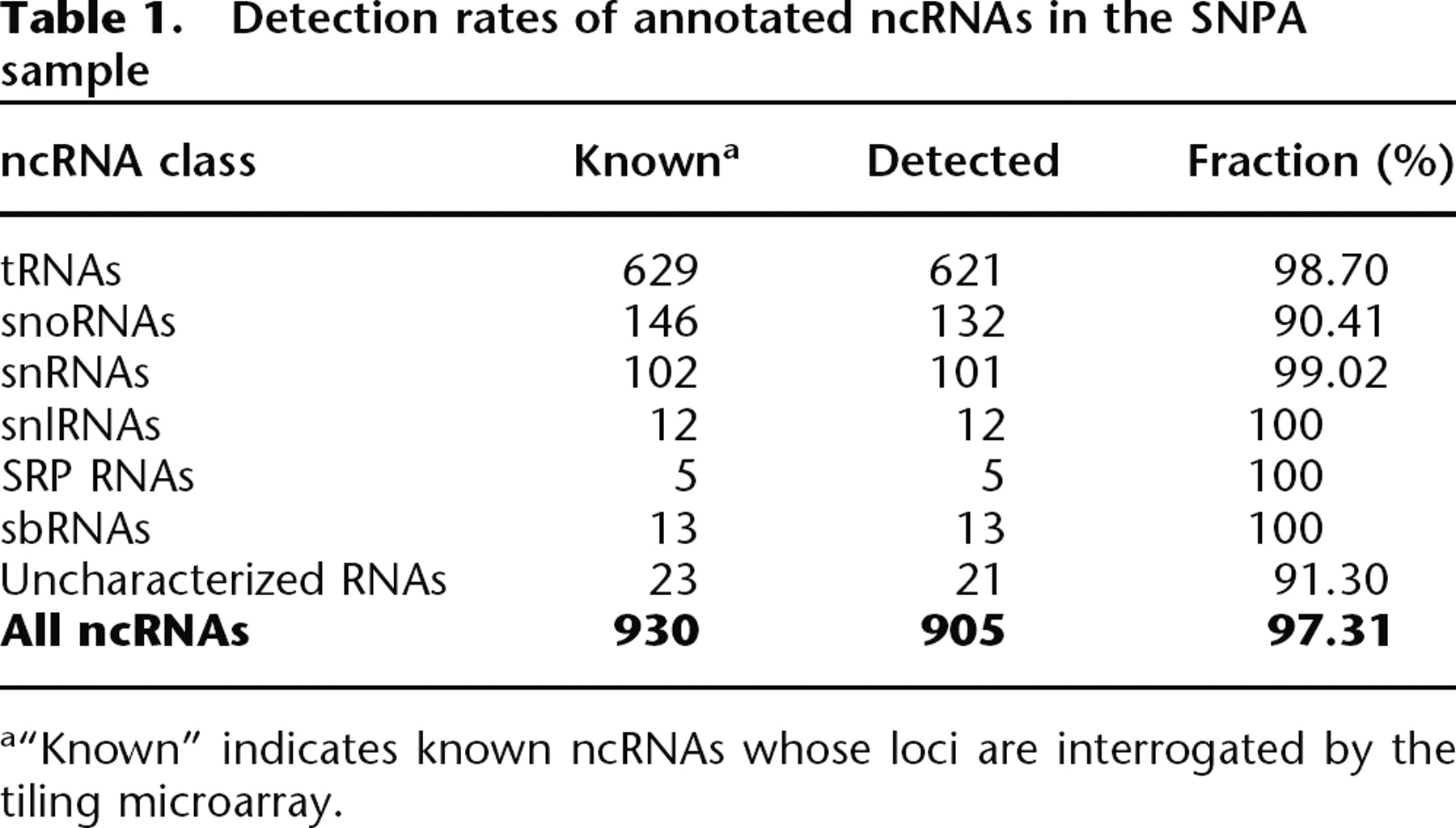 Table 1. Detection rates of annotated ncRNAs in the SNPA sample

| ncRNA class | Known$^{a}$ | Detected | Fraction (%) |
|---|---|---|---|
| tRNAs | 629 | 621 | 98.70 |
| snoRNAs | 146 | 132 | 90.41 |
| snRNAs | 102 | 101 | 99.02 |
| snlRNAs | 12 | 12 | 100 |
| SRP RNAs | 5 | 5 | 100 |
| sbRNAs | 13 | 13 | 100 |
| Uncharacterized RNAs | 23 | 21 | 91.30 |
| All ncRNAs | 930 | 905 | 97.31 |

$^{a}$"Known" indicates known ncRNAs whose loci are interrogated by the tiling microarray.